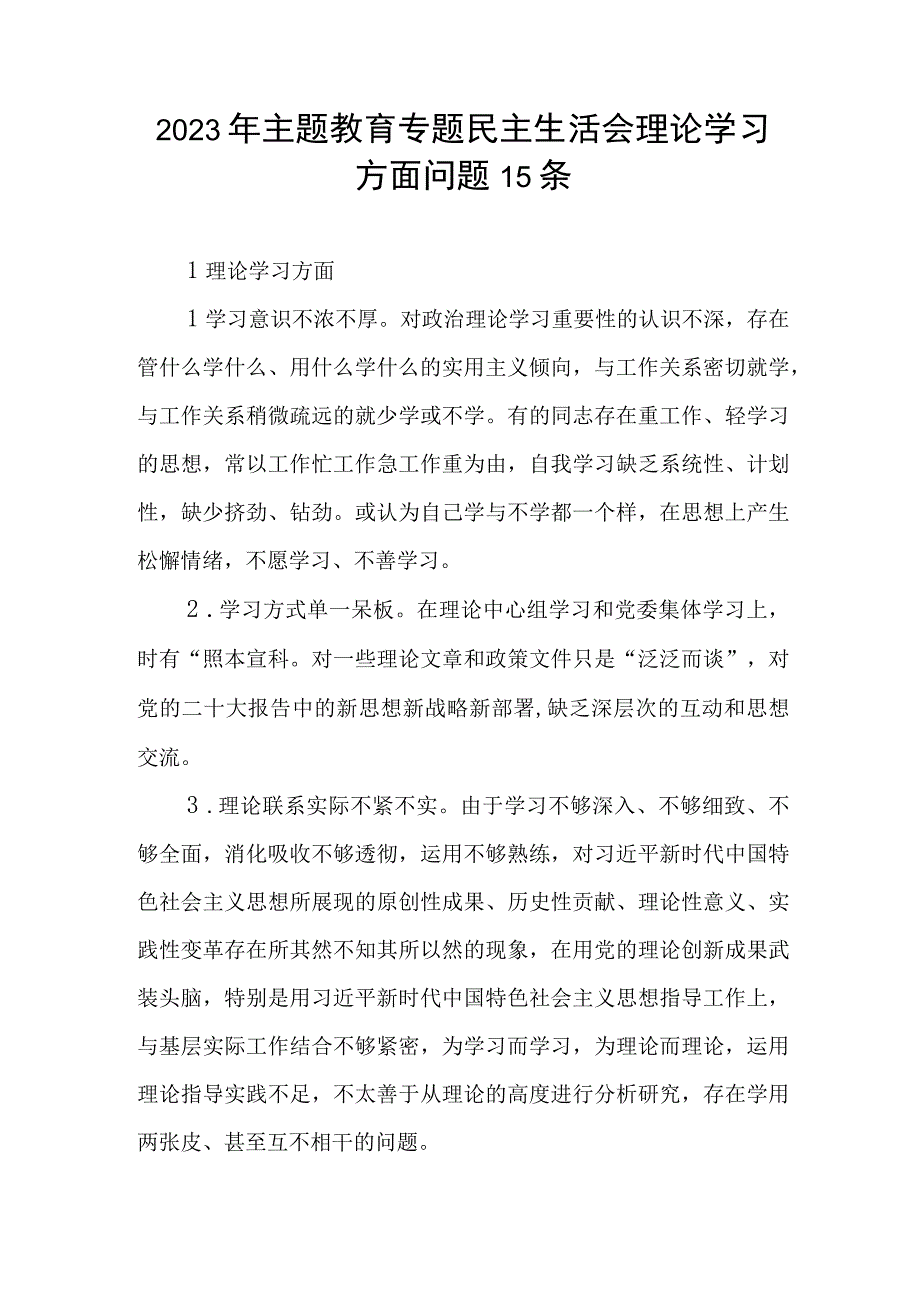 2023年主题教育专题民主生活会理论学习方面问题15条

1理论学习方面

1学习意识不浓不厚。对政治理论学习重要性的认识不深，存在管什么学什么、用什么学什么的实用主义倾向，与工作关系密切就学，与工作关系稍微疏远的就少学或不学。有的同志存在重工作、轻学习的思想，常以工作忙工作急工作重为由，自我学习缺乏系统性、计划性，缺少挤劲、钻劲。或认为自己学与不学都一个样，在思想上产生松懈情绪，不愿学习、不善学习。

2．学习方式单一呆板。在理论中心组学习和党委集体学习上，时有“照本宣科。对一些理论文章和政策文件只是“泛泛而谈”，对党的二十大报告中的新思想新战略新部署,缺乏深层次的互动和思想交流。

3．理论联系实际不紧不实。由于学习不够深入、不够细致、不够全面，消化吸收不够透彻，运用不够熟练，对习近平新时代中国特色社会主义思想所展现的原创性成果、历史性贡献、理论性意义、实践性变革存在所其然不知其所以然的现象，在用党的理论创新成果武装头脑，特别是用习近平新时代中国特色社会主义思想指导工作上，与基层实际工作结合不够紧密，为学习而学习，为理论而理论，运用理论指导实践不足，不太善于从理论的高度进行分析研究，存在学用两张皮、甚至互不相干的问题。